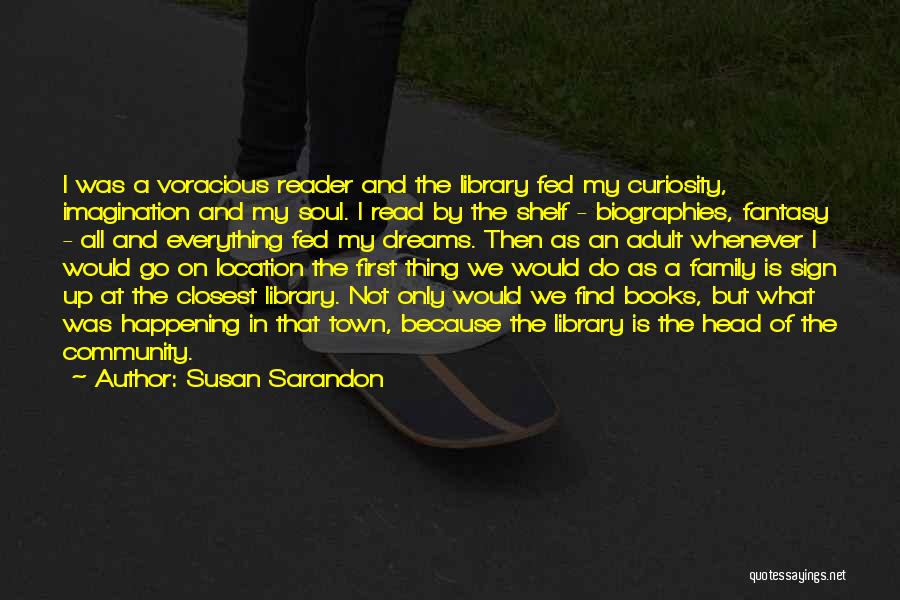 I was a voracious reader and the library fed my curiosity, imagination and my soul. I read by the shelf - biographies, fantasy - all and everything fed my dreams. Then as an adult whenever I would go on location the first thing we would do as a family is sign up at the closest library. Not only would we find books, but what was happening in that town, because the library is the head of the community.

~ Author: Susan Sarandon

quotessayings.net